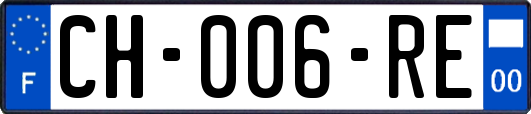 F

CH-006-RE

00